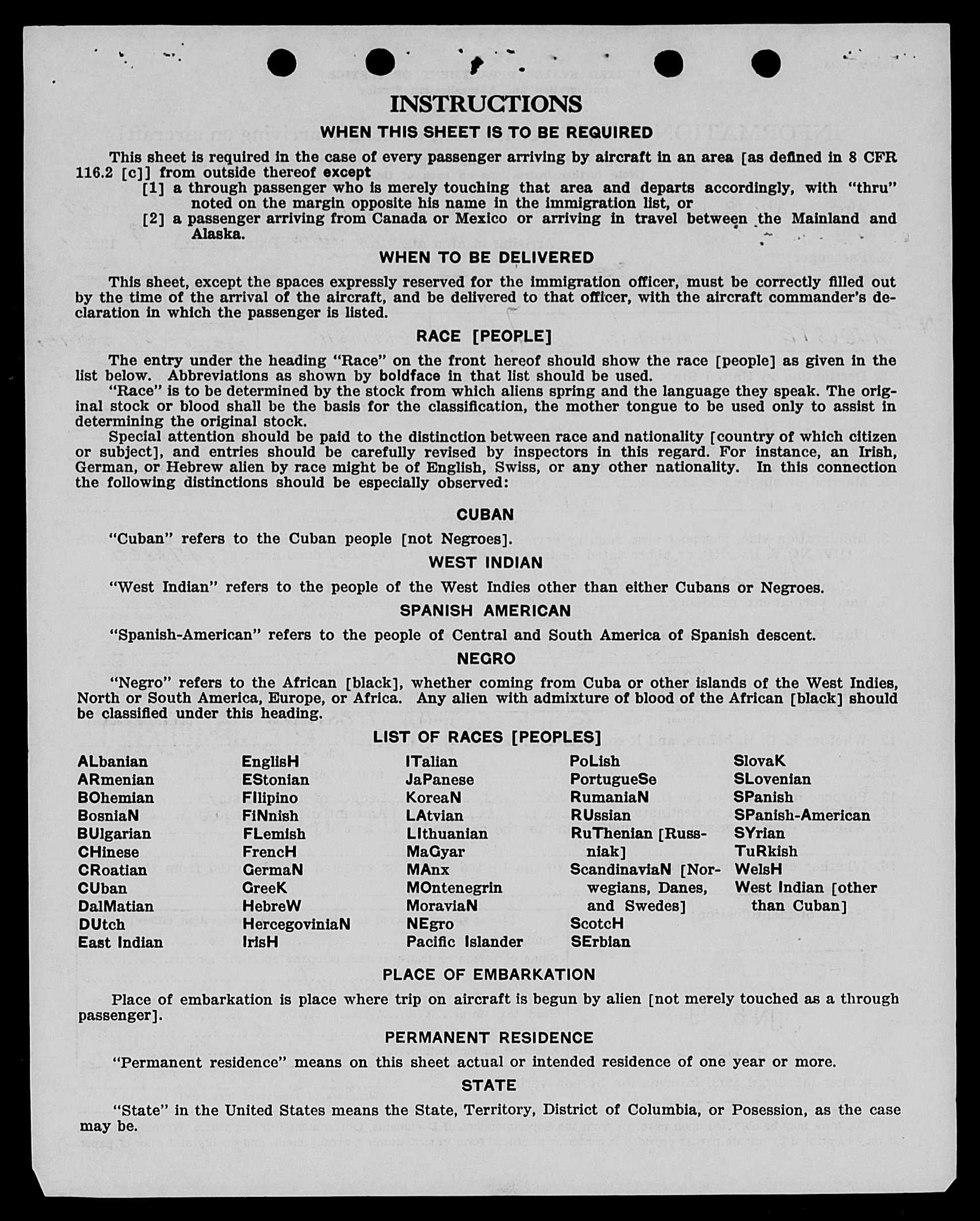 INSTRUCTIONS

WHEN THIS SHEET IS TO BE REQUIRED

This sheet is required in the case of every passenger arriving by aircraft in an area [as defined in 8 CFR 116.2 [c]] from outside thereof except

[1] a through passenger who is merely touching that area and departs accordingly, with "thru" noted on the margin opposite his name in the immigration list, or

[2] a passenger arriving from Canada or Mexico or arriving in travel between the Mainland and Alaska.

WHEN TO BE DELIVERED

This sheet, except the spaces expressly reserved for the immigration officer, must be correctly filled out by the time of the arrival of the aircraft, and be delivered to that officer, with the aircraft commander's declaration in which the passenger is listed.

RACE [PEOPLE]

The entry under the heading "Race" on the front hereof should show the race [people] as given in the list below. Abbreviations as shown by boldface in that list should be used.

"Race" is to be determined by the stock from which aliens spring and the language they speak. The original stock or blood shall be the basis for the classification, the mother tongue to be used only to assist in determining the original stock.

Special attention should be paid to the distinction between race and nationality [country of which citizen or subject], and entries should be carefully revised by inspectors in this regard. For instance, an Irish, German, or Hebrew alien by race might be of English, Swiss, or any other nationality. In this connection the following distinctions should be especially observed:

CUBAN

"Cuban" refers to the Cuban people [not Negroes].

WEST INDIAN

"West Indian" refers to the people of the West Indies other than either Cubans or Negroes.

SPANISH AMERICAN

"Spanish-American" refers to the people of Central and South America of Spanish descent.

NEGRO

"Negro" refers to the African [black], whether coming from Cuba or other islands of the West Indies, North or South America, Europe, or Africa. Any alien with admixture of blood of the African [black] should be classified under this heading.

LIST OF RACES [PEOPLES]

ALbanian
ARmenian
BOhemian
BosniaN
BUlgarian
CHinese
CRoatian
CUban
DalMatian
DUtch
East Indian

EnglisH
EStonian
FIlipino
FiNnish
FLemish
FrencH
GermaN
GreeK
HebreW
HercegoviniaN
IrisH

ITalian
JaPanese
KoreaN
LAtvian
LIthuanian
MaGyar
MAnx
MOntenegrin
MoraviaN
NEgro
Pacific Islander

PoLish
PortugueSe
RumaniaN
RUssian
RuThenian [Russniak]
ScandinaviaN [Norwegians, Danes, and Swedes]
ScotcH
SErbian

SlovaK
SLovenian
SPanish
SPanish-American
SYrian
TuRkish
WelsH
West Indian [other than Cuban]

PLACE OF EMBARKATION

Place of embarkation is place where trip on aircraft is begun by alien [not merely touched as a through passenger].

PERMANENT RESIDENCE

"Permanent residence" means on this sheet actual or intended residence of one year or more.

STATE

"State" in the United States means the State, Territory, District of Columbia, or Posession, as the case may be.